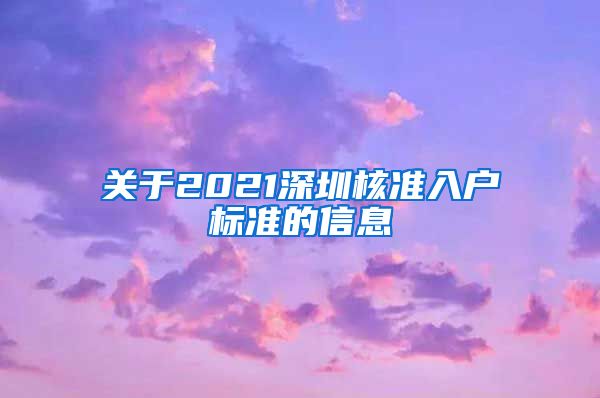 关于2021深圳核准入户标准的信息